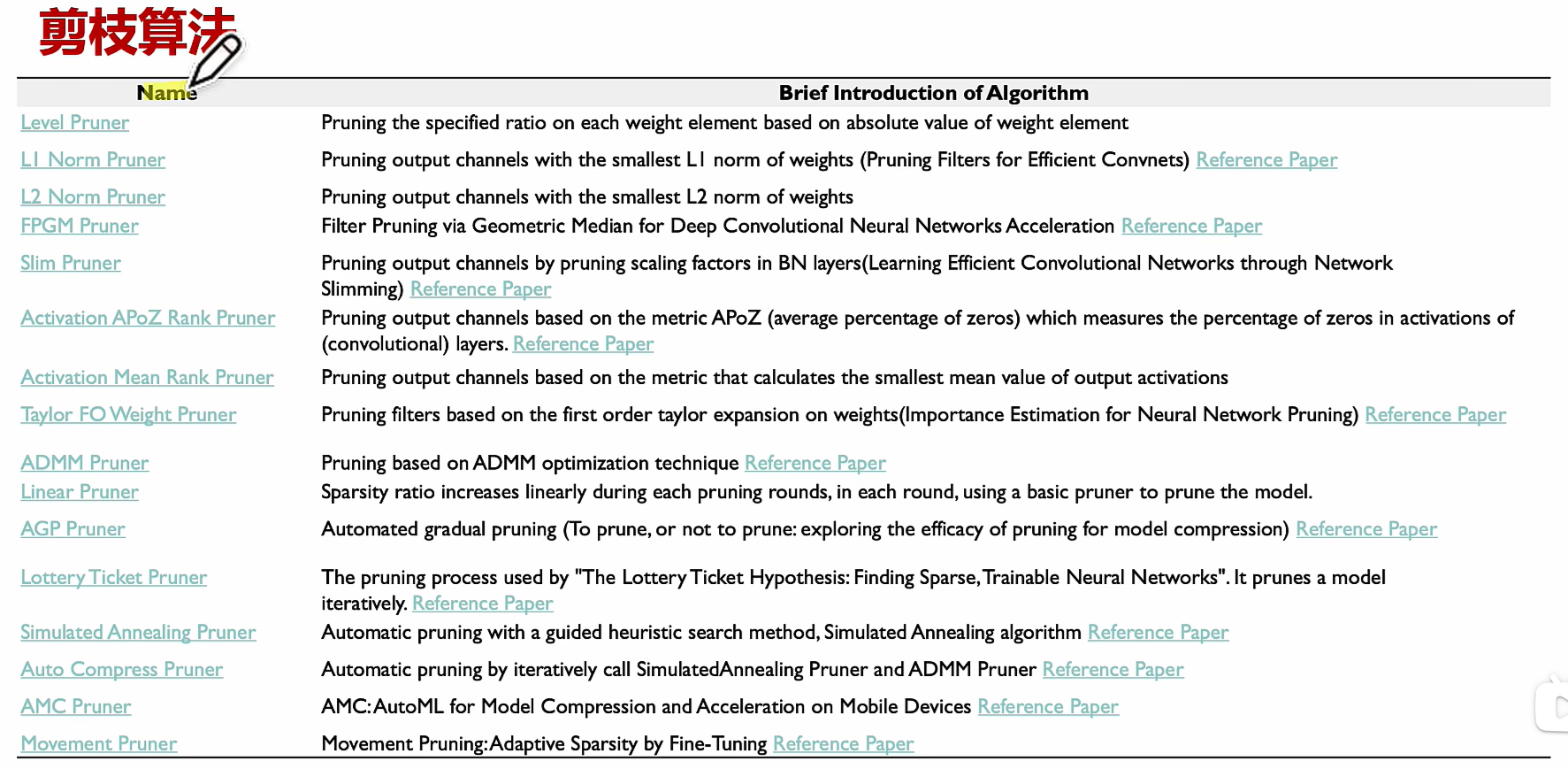 剪枝算法

| Name | Brief Introduction of Algorithm |
|---|---|
| Level Pruner | Pruning the specified ratio on each weight element based on absolute value of weight element |
| L1 Norm Pruner | Pruning output channels with the smallest L1 norm of weights (Pruning Filters for Efficient Convnets) Reference Paper |
| L2 Norm Pruner | Pruning output channels with the smallest L2 norm of weights |
| FPGM Pruner | Filter Pruning via Geometric Median for Deep Convolutional Neural Networks Acceleration Reference Paper |
| Slim Pruner | Pruning output channels by pruning scaling factors in BN layers(Learning Efficient Convolutional Networks through Network Slimming) Reference Paper |
| Activation APoZ Rank Pruner | Pruning output channels based on the metric APoZ (average percentage of zeros) which measures the percentage of zeros in activations of (convolutional) layers. Reference Paper |
| Activation Mean Rank Pruner | Pruning output channels based on the metric that calculates the smallest mean value of output activations |
| Taylor FO Weight Pruner | Pruning filters based on the first order taylor expansion on weights(Importance Estimation for Neural Network Pruning) Reference Paper |
| ADMM Pruner | Pruning based on ADMM optimization technique Reference Paper |
| Linear Pruner | Sparsity ratio increases linearly during each pruning rounds, in each round, using a basic pruner to prune the model. |
| AGP Pruner | Automated gradual pruning (To prune, or not to prune: exploring the efficacy of pruning for model compression) Reference Paper |
| Lottery Ticket Pruner | The pruning process used by "The Lottery Ticket Hypothesis: Finding Sparse, Trainable Neural Networks". It prunes a model iteratively. Reference Paper |
| Simulated Annealing Pruner | Automatic pruning with a guided heuristic search method, Simulated Annealing algorithm Reference Paper |
| Auto Compress Pruner | Automatic pruning by iteratively call SimulatedAnnealing Pruner and ADMM Pruner Reference Paper |
| AMC Pruner | AMC: AutoML for Model Compression and Acceleration on Mobile Devices Reference Paper |
| Movement Pruner | Movement Pruning: Adaptive Sparsity by Fine-Tuning Reference Paper |